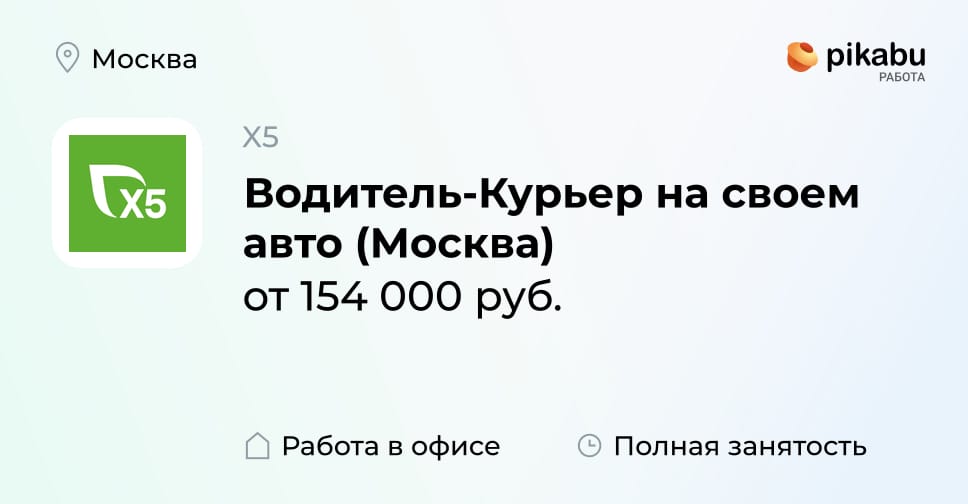 Москва

pikabu
РАБОТА

X5

X5

Водитель-Курьер на своем авто (Москва)
от 154 000 руб.

Работа в офисе

Полная занятость